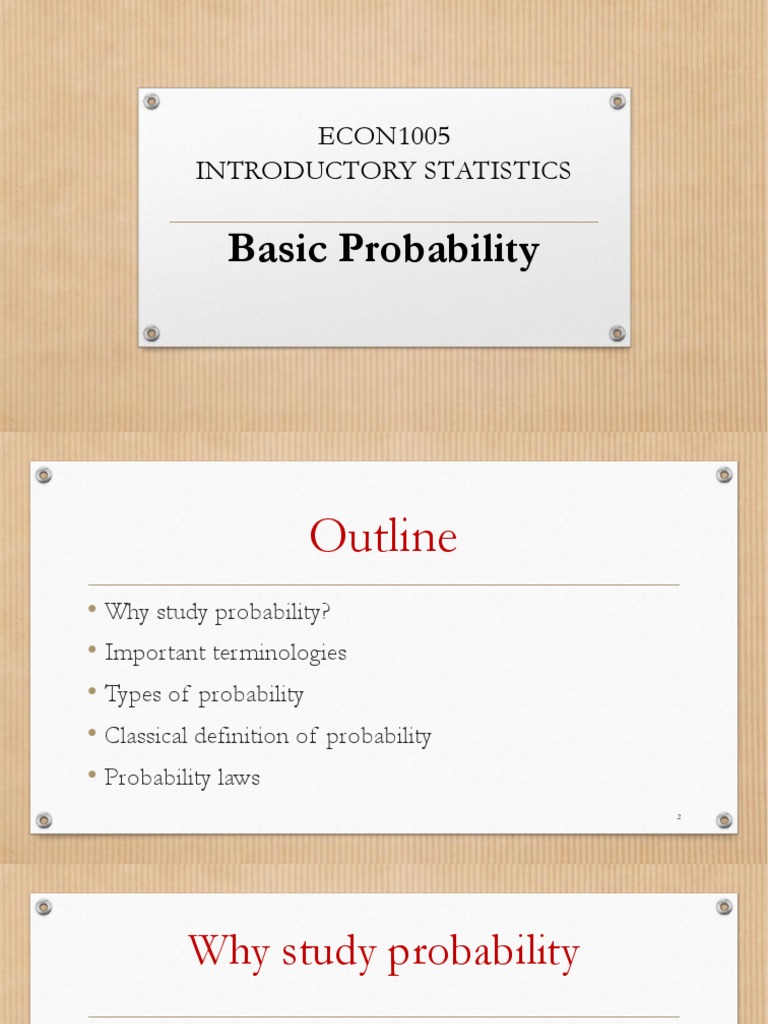 ECON1005
INTRODUCTORY STATISTICS

Basic Probability

Outline

• Why study probability?
• Important terminologies
• Types of probability
• Classical definition of probability
• Probability laws

2

Why study probability